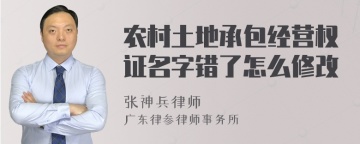 农村土地承包经营权证名字错了怎么修改

张神兵律师

广东律参律师事务所